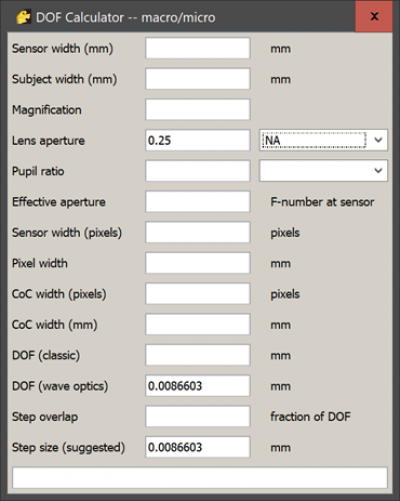 DOF Calculator -- macro/micro

x

Sensor width (mm) mm

Subject width (mm) mm

Magnification

Lens aperture 0.25 NA

Pupil ratio

Effective aperture F-number at sensor

Sensor width (pixels) pixels

Pixel width mm

CoC width (pixels) pixels

CoC width (mm) mm

DOF (classic) mm

DOF (wave optics) 0.0086603 mm

Step overlap fraction of DOF

Step size (suggested) 0.0086603 mm